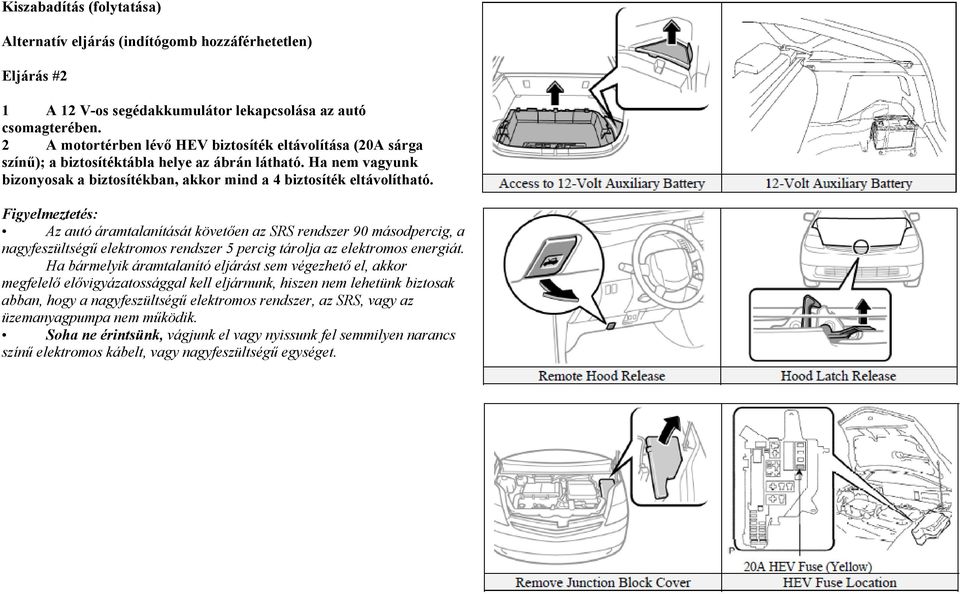 Kiszabadítás (folytatása)

Alternatív eljárás (indítógomb hozzáférhetetlen)

Eljárás #2

1 A 12 V-os segédakkumulátor lekapcsolása az autó csomagterében.
2 A motortérben lévő HEV biztosíték eltávolítása (20A sárga színű); a biztosítéktábla helye az ábrán látható. Ha nem vagyunk bizonyosak a biztosítékban, akkor mind a 4 biztosíték eltávolítható.

Figyelmeztetés:
• Az autó áramtalanítását követően az SRS rendszer 90 másodpercig, a nagyfeszültségű elektromos rendszer 5 percig tárolja az elektromos energiát.
Ha bármelyik áramtalanító eljárást sem végezhető el, akkor megfelelő elővigyázatossággal kell eljárnunk, hiszen nem lehetünk biztosak abban, hogy a nagyfeszültségű elektromos rendszer, az SRS, vagy az üzemanyagpumpa nem működik.
• Soha ne érintsünk, vágjunk el vagy nyissunk fel semmilyen narancs színű elektromos kábelt, vagy nagyfeszültségű egységet.

Access to 12-Volt Auxiliary Battery

12-Volt Auxiliary Battery

Remote Hood Release

Hood Latch Release

Remove Junction Block Cover

20A HEV Fuse (Yellow)

HEV Fuse Location